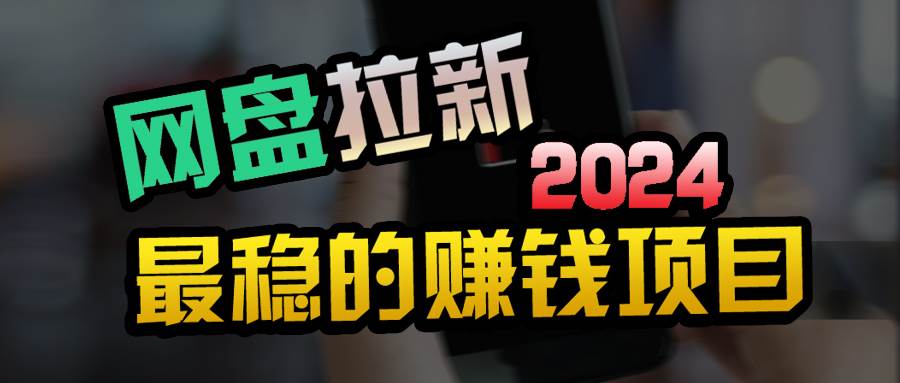 网盘拉新
2024
最稳的赚钱项目